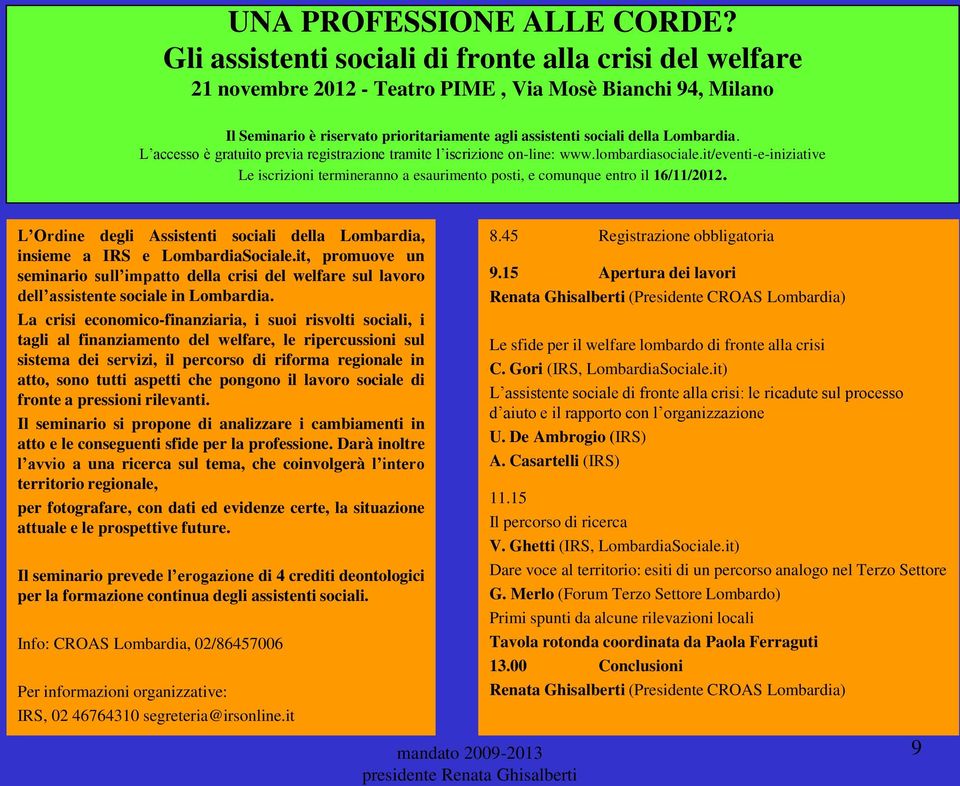 UNA PROFESSIONE ALLE CORDE?
Gli assistenti sociali di fronte alla crisi del welfare
21 novembre 2012 - Teatro PIME , Via Mosè Bianchi 94, Milano

Il Seminario è riservato prioritariamente agli assistenti sociali della Lombardia.
L'accesso è gratuito previa registrazione tramite l'iscrizione on-line: www.lombardiasociale.it/eventi-e-iniziative
Le iscrizioni termineranno a esaurimento posti, e comunque entro il 16/11/2012.

L'Ordine degli Assistenti sociali della Lombardia, insieme a IRS e LombardiaSociale.it, promuove un seminario sull'impatto della crisi del welfare sul lavoro dell'assistente sociale in Lombardia.

La crisi economico-finanziaria, i suoi risvolti sociali, i tagli al finanziamento del welfare, le ripercussioni sul sistema dei servizi, il percorso di riforma regionale in atto, sono tutti aspetti che pongono il lavoro sociale di fronte a pressioni rilevanti.

Il seminario si propone di analizzare i cambiamenti in atto e le conseguenti sfide per la professione. Darà inoltre l'avvio a una ricerca sul tema, che coinvolgerà l'intero territorio regionale,
per fotografare, con dati ed evidenze certe, la situazione attuale e le prospettive future.

Il seminario prevede l'erogazione di 4 crediti deontologici per la formazione continua degli assistenti sociali.

Info: CROAS Lombardia, 02/86457006

Per informazioni organizzative:
IRS, 02 46764310 segreteria@irsonline.it

8.45 Registrazione obbligatoria

9.15 Apertura dei lavori
Renata Ghisalberti (Presidente CROAS Lombardia)

Le sfide per il welfare lombardo di fronte alla crisi
C. Gori (IRS, LombardiaSociale.it)
L'assistente sociale di fronte alla crisi: le ricadute sul processo d'aiuto e il rapporto con l'organizzazione
U. De Ambrogio (IRS)
A. Casartelli (IRS)

11.15
Il percorso di ricerca
V. Ghetti (IRS, LombardiaSociale.it)
Dare voce al territorio: esiti di un percorso analogo nel Terzo Settore
G. Merlo (Forum Terzo Settore Lombardo)
Primi spunti da alcune rilevazioni locali
Tavola rotonda coordinata da Paola Ferraguti
13.00 Conclusioni
Renata Ghisalberti (Presidente CROAS Lombardia)

mandato 2009-2013
presidente Renata Ghisalberti

9